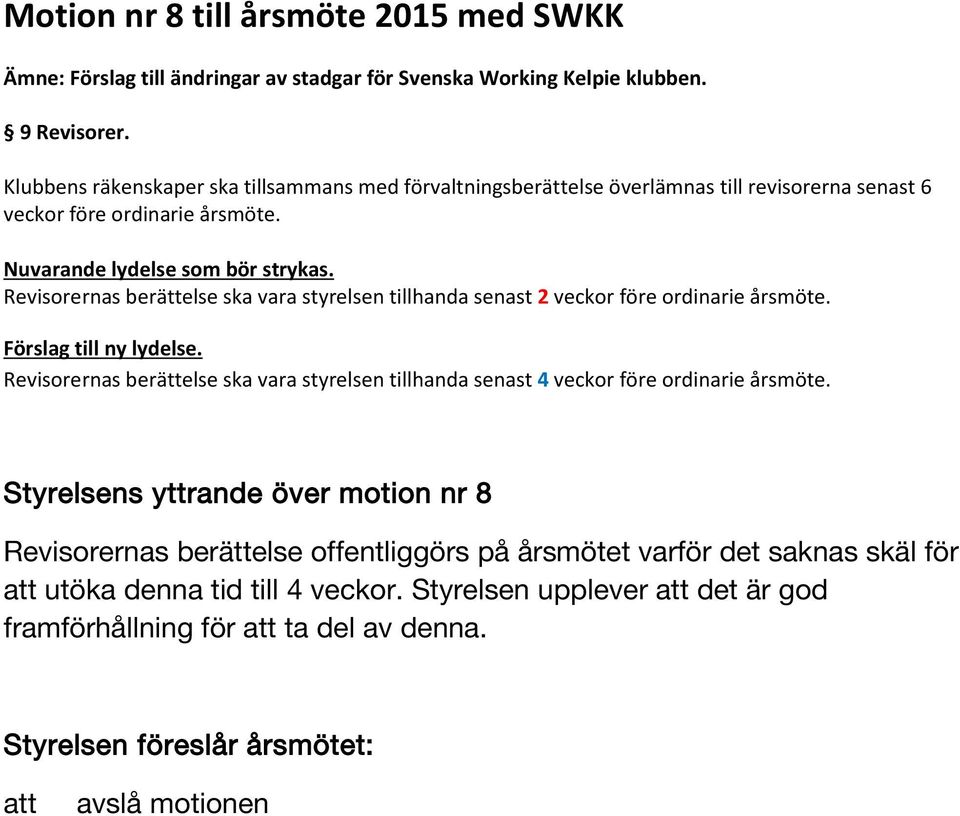 Motion nr 8 till årsmöte 2015 med SWKK

Ämne: Förslag till ändringar av stadgar för Svenska Working Kelpie klubben.

§ 9 Revisorer.

Klubbens räkenskaper ska tillsammans med förvaltningsberättelse överlämnas till revisorerna senast 6 veckor före ordinarie årsmöte.

Nuvarande lydelse som bör strykas.
Revisorernas berättelse ska vara styrelsen tillhanda senast 2 veckor före ordinarie årsmöte.

Förslag till ny lydelse.
Revisorernas berättelse ska vara styrelsen tillhanda senast 4 veckor före ordinarie årsmöte.

Styrelsens yttrande över motion nr 8

Revisorernas berättelse offentliggörs på årsmötet varför det saknas skäl för att utöka denna tid till 4 veckor. Styrelsen upplever att det är god framförhållning för att ta del av denna.

Styrelsen föreslår årsmötet:

att avslå motionen